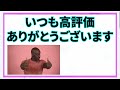 いつも高評価
ありがとうございます